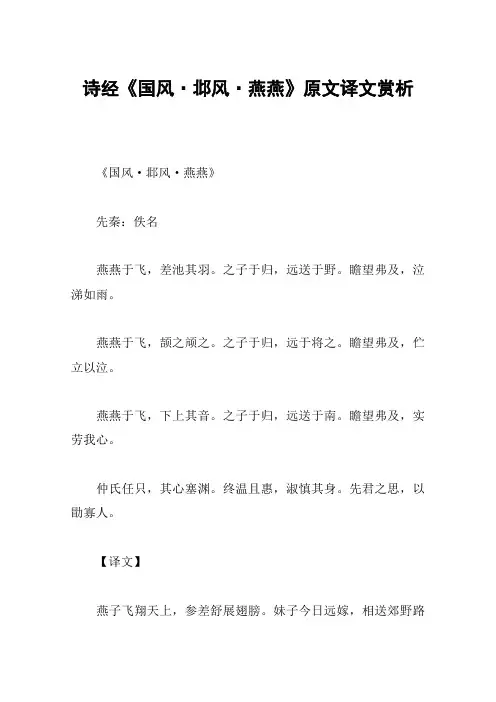 诗经《国风·邶风·燕燕》原文译文赏析

《国风·邶风·燕燕》

先秦：佚名

燕燕于飞，差池其羽。之子于归，远送于野。瞻望弗及，泣涕如雨。

燕燕于飞，颉之颃之。之子于归，远于将之。瞻望弗及，伫立以泣。

燕燕于飞，下上其音。之子于归，远送于南。瞻望弗及，实劳我心。

仲氏任只，其心塞渊。终温且惠，淑慎其身。先君之思，以勖寡人。

【译文】

燕子飞翔天上，参差舒展翅膀。妹子今日远嫁，相送郊野路